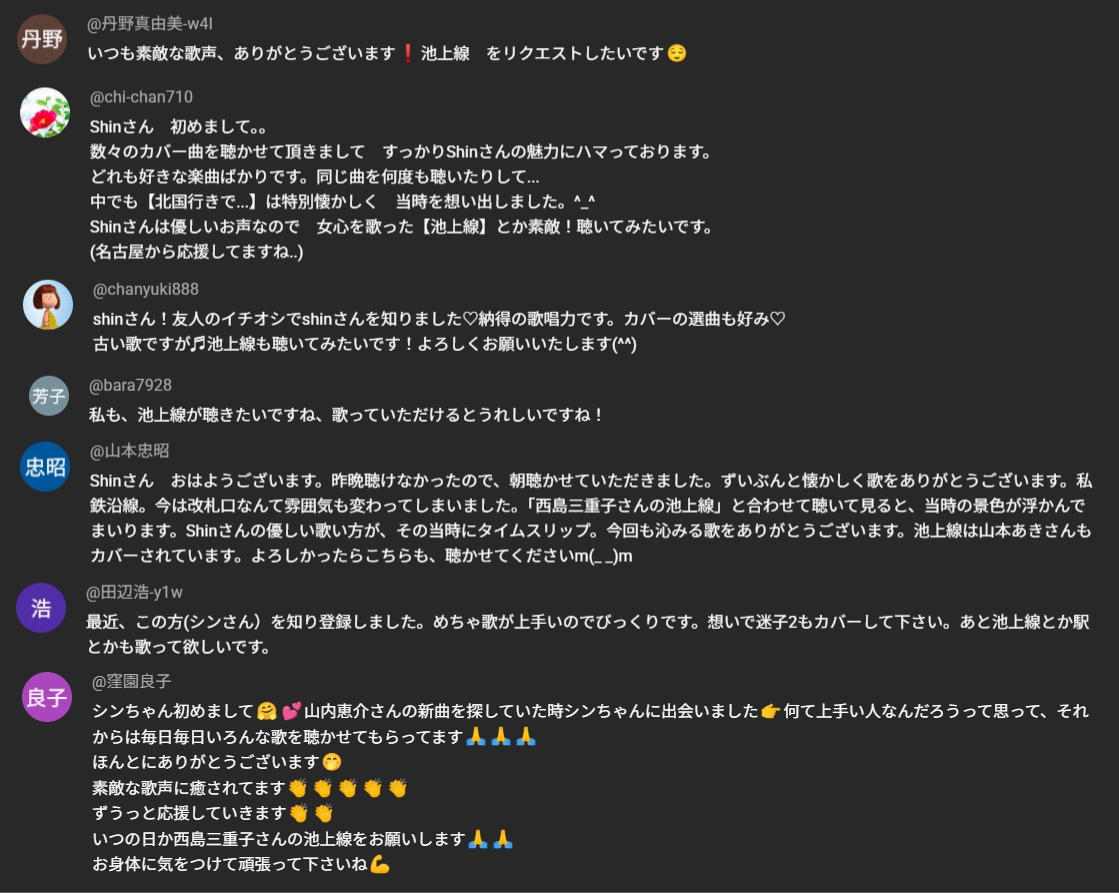 丹野
@丹野真由美-w4l
いつも素敵な歌声、ありがとうございます❗ 池上線　をリクエストしたいです😌

@chi-chan710
Shinさん　初めまして。。
数々のカバー曲を聴かせて頂きまして　すっかりShinさんの魅力にハマっております。
どれも好きな楽曲ばかりです。同じ曲を何度も聴いたりして...
中でも【北国行きで...】は特別懐かしく　当時を想い出しました。^_^
Shinさんは優しいお声なので　女心を歌った【池上線】とか素敵！聴いてみたいです。
(名古屋から応援してますね..)

@chanyuki888
shinさん！友人のイチオシでshinさんを知りました♡納得の歌唱力です。カバーの選曲も好み♡
古い歌ですが🎵池上線も聴いてみたいです！よろしくお願いいたします(^^)

芳子
@bara7928
私も、池上線が聴きたいですね、歌っていただけるとうれしいですね！

忠昭
@山本忠昭
Shinさん　おはようございます。昨晩聴けなかったので、朝聴かせていただきました。ずいぶんと懐かしく歌をありがとうございます。私鉄沿線。今は改札口なんて雰囲気も変わってしまいました。「西島三重子さんの池上線」と合わせて聴いて見ると、当時の景色が浮かんでまいります。Shinさんの優しい歌い方が、その当時にタイムスリップ。今回も沁みる歌をありがとうございます。池上線は山本あきさんもカバーされています。よろしかったらこちらも、聴かせてくださいm(_ _)m

浩
@田辺浩-y1w
最近、この方(シンさん）を知り登録しました。めちゃ歌が上手いのでびっくりです。想いで迷子2もカバーして下さい。あと池上線とか駅とかも歌って欲しいです。

良子
@窪園良子
シンちゃん初めまして🤗💕山内恵介さんの新曲を探していた時シンちゃんに出会いました👉何て上手い人なんだろうって思って、それからは毎日毎日いろんな歌を聴かせてもらってます🙏🙏🙏
ほんとにありがとうございます🤭
素敵な歌声に癒されてます👏👏👏👏👏
ずうっと応援していきます👏👏
いつの日か西島三重子さんの池上線をお願いします🙏🙏
お身体に気をつけて頑張って下さいね💪